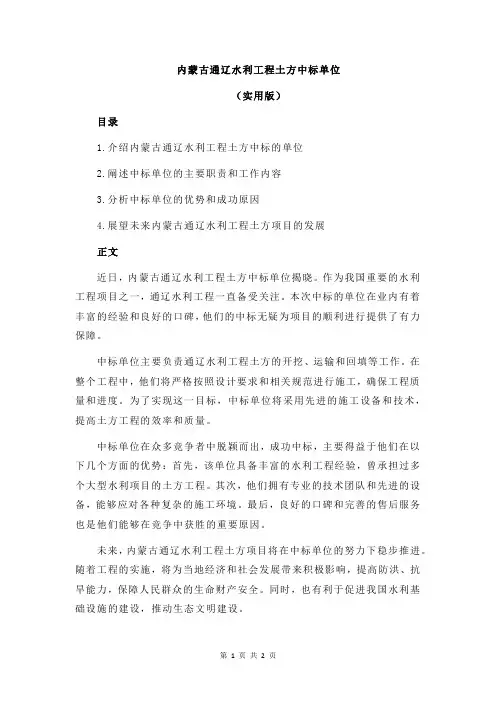 内蒙古通辽水利工程土方中标单位

（实用版）

目录

1.介绍内蒙古通辽水利工程土方中标的单位

2.阐述中标单位的主要职责和工作内容

3.分析中标单位的优势和成功原因

4.展望未来内蒙古通辽水利工程土方项目的发展

正文

近日，内蒙古通辽水利工程土方中标单位揭晓。作为我国重要的水利工程项目之一，通辽水利工程一直备受关注。本次中标的单位在业内有着丰富的经验和良好的口碑，他们的中标无疑为项目的顺利进行提供了有力保障。

中标单位主要负责通辽水利工程土方的开挖、运输和回填等工作。在整个工程中，他们将严格按照设计要求和相关规范进行施工，确保工程质量和进度。为了实现这一目标，中标单位将采用先进的施工设备和技术，提高土方工程的效率和质量。

中标单位在众多竞争者中脱颖而出，成功中标，主要得益于他们在以下几个方面的优势：首先，该单位具备丰富的水利工程经验，曾承担过多个大型水利项目的土方工程。其次，他们拥有专业的技术团队和先进的设备，能够应对各种复杂的施工环境。最后，良好的口碑和完善的售后服务也是他们能够在竞争中获胜的重要原因。

未来，内蒙古通辽水利工程土方项目将在中标单位的努力下稳步推进。随着工程的实施，将为当地经济和社会发展带来积极影响，提高防洪、抗旱能力，保障人民群众的生命财产安全。同时，也有利于促进我国水利基础设施的建设，推动生态文明建设。

第 1 页 共 2 页